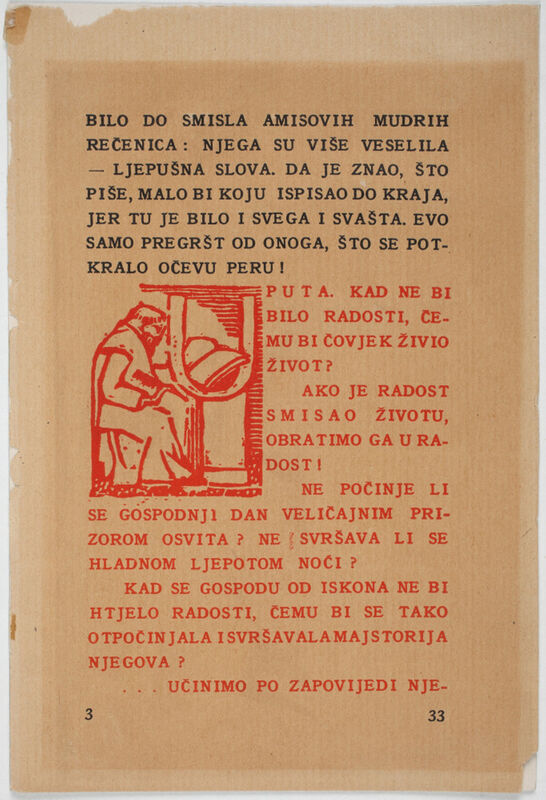 BILO DO SMISLA AMISOVIH MUDRIH REČENICA: NJEGA SU VIŠE VESELILA — LJEPUŠNA SLOVA. DA JE ZNAO, ŠTO PIŠE, MALO BI KOJU ISPISAO DO KRAJA, JER TU JE BILO I SVEGA I SVAŠTA. EVO SAMO PREGRŠT OD ONOGA, ŠTO SE POTKRALO OČEVU PERU!

PUTA. KAD NE BI BILO RADOSTI, ČEMU BI ČOVJEK ŽIVIO ŽIVOT?

AKO JE RADOST SMISAO ŽIVOTU, OBRATIMO GA U RADOST!

NE POČINJE LI SE GOSPODNJI DAN VELIČAJNIM PRIZOROM OSVITA? NE SVRŠAVA LI SE HLADNOM LJEPOTOM NOĆI?

KAD SE GOSPODU OD ISKONA NE BI HTJELO RADOSTI, ČEMU BI SE TAKO OTPOČINJALA I SVRŠAVALA MAJSTORIJA NJEGOVA?

. . . UČINIMO PO ZAPOVIJEDI NJE-

3 33